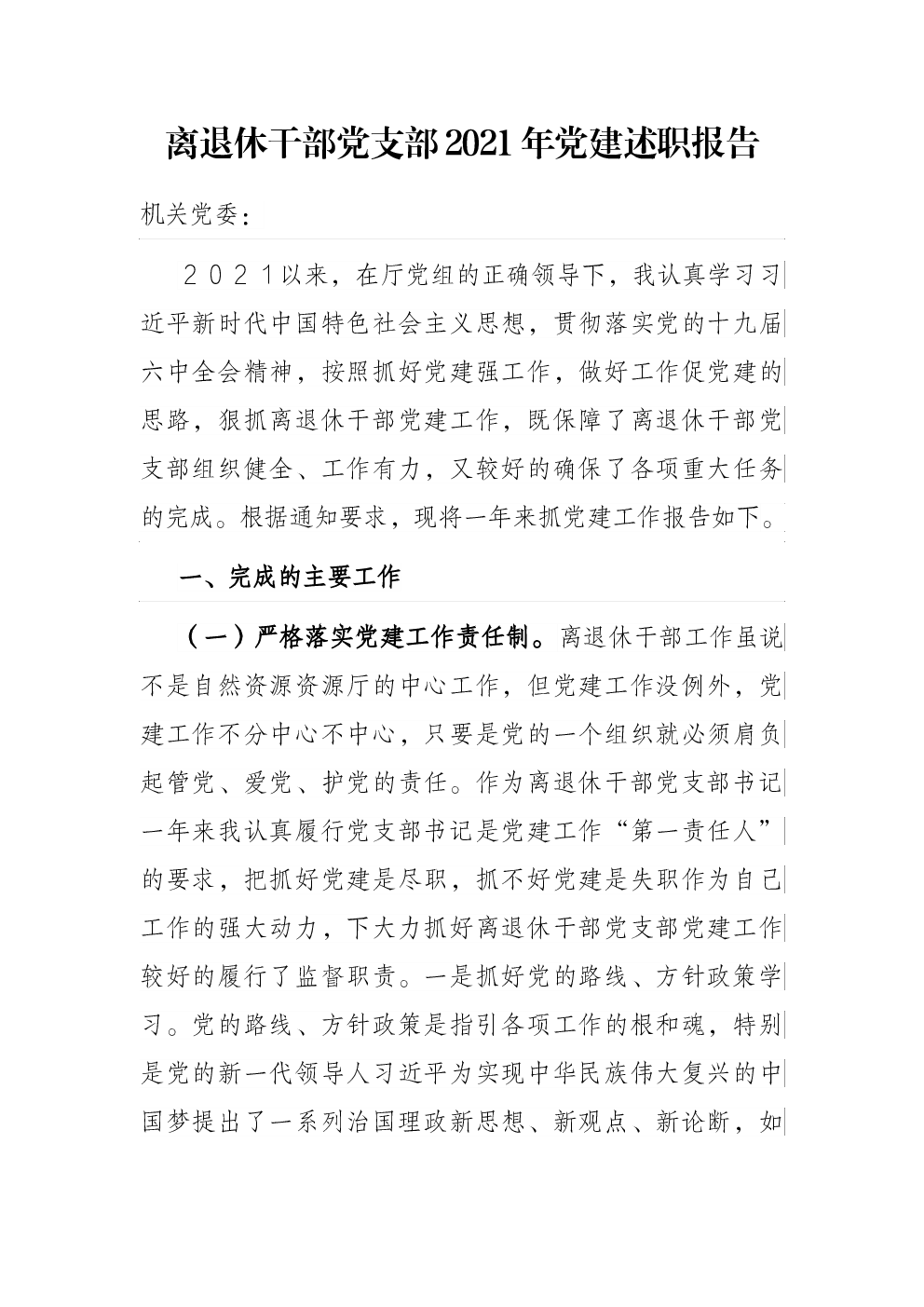 离退休干部党支部2021年党建述职报告

机关党委：

２０２１以来，在厅党组的正确领导下，我认真学习习近平新时代中国特色社会主义思想，贯彻落实党的十九届六中全会精神，按照抓好党建强工作，做好工作促党建的思路，狠抓离退休干部党建工作，既保障了离退休干部党支部组织健全、工作有力，又较好的确保了各项重大任务的完成。根据通知要求，现将一年来抓党建工作报告如下。

一、完成的主要工作

（一）严格落实党建工作责任制。离退休干部工作虽说不是自然资源资源厅的中心工作，但党建工作没例外，党建工作不分中心不中心，只要是党的一个组织就必须肩负起管党、爱党、护党的责任。作为离退休干部党支部书记一年来我认真履行党支部书记是党建工作“第一责任人”的要求，把抓好党建是尽职，抓不好党建是失职作为自己工作的强大动力，下大力抓好离退休干部党支部党建工作较好的履行了监督职责。一是抓好党的路线、方针政策学习。党的路线、方针政策是指引各项工作的根和魂，特别是党的新一代领导人习近平为实现中华民族伟大复兴的中国梦提出了一系列治国理政新思想、新观点、新论断，如